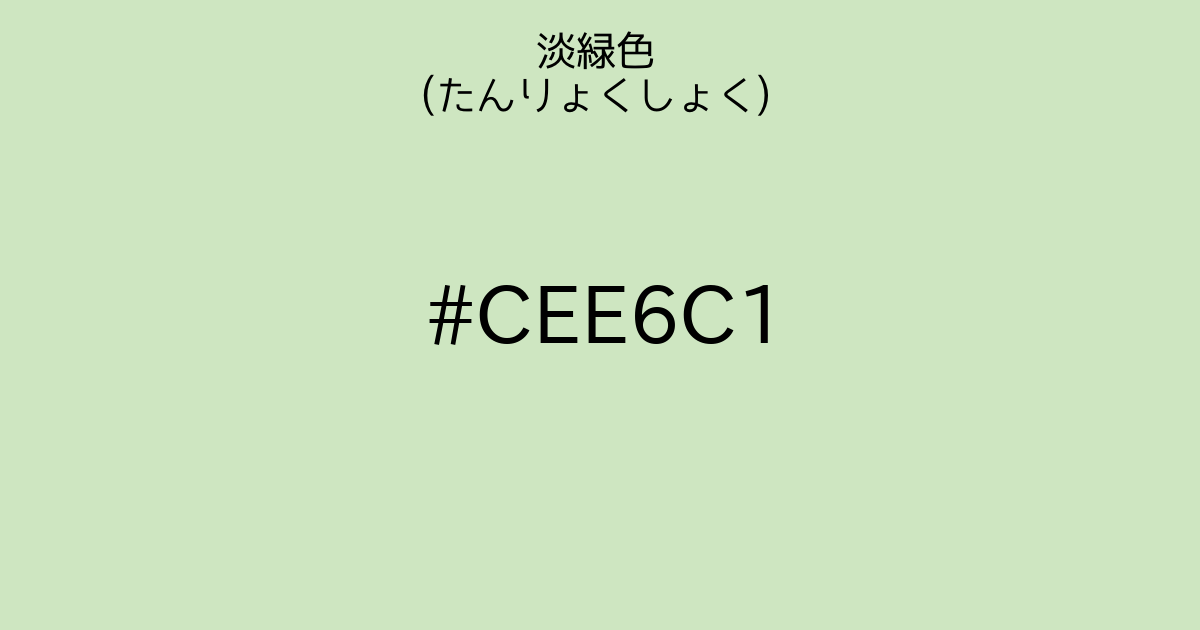 淡緑色
(たんりょくしょく)

#CEE6C1